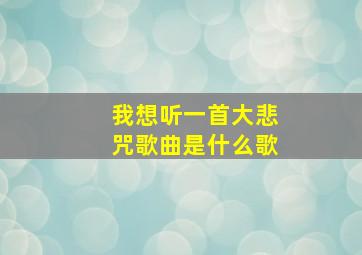 我想听一首大悲咒歌曲是什么歌